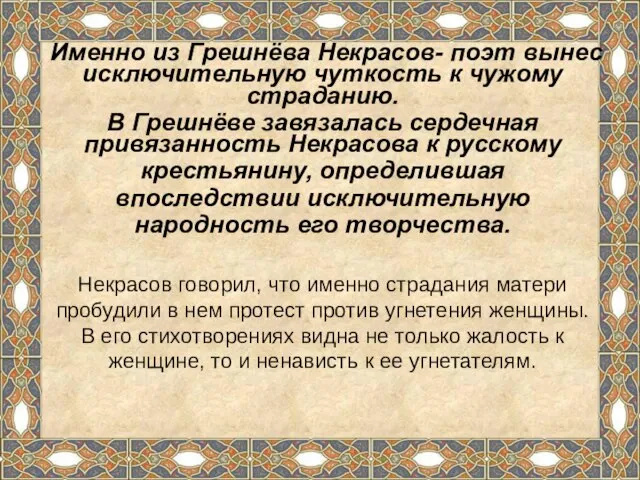 Именно из Грешнёва Некрасов- поэт вынес исключительную чуткость к чужому страданию.
В Грешнёве завязалась сердечная привязанность Некрасова к русскому крестьянину, определившая впоследствии исключительную народность его творчества.

Некрасов говорил, что именно страдания матери пробудили в нем протест против угнетения женщины. В его стихотворениях видна не только жалость к женщине, то и ненависть к ее угнетателям.